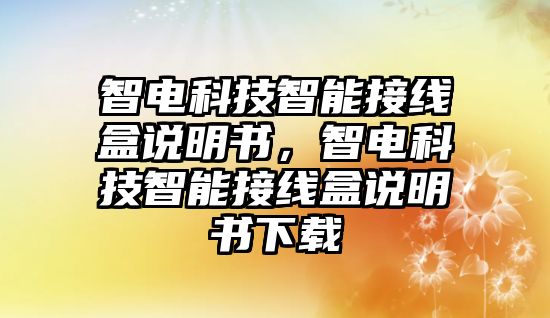 智电科技智能接线盒说明书，智电科技智能接线盒说明书下载